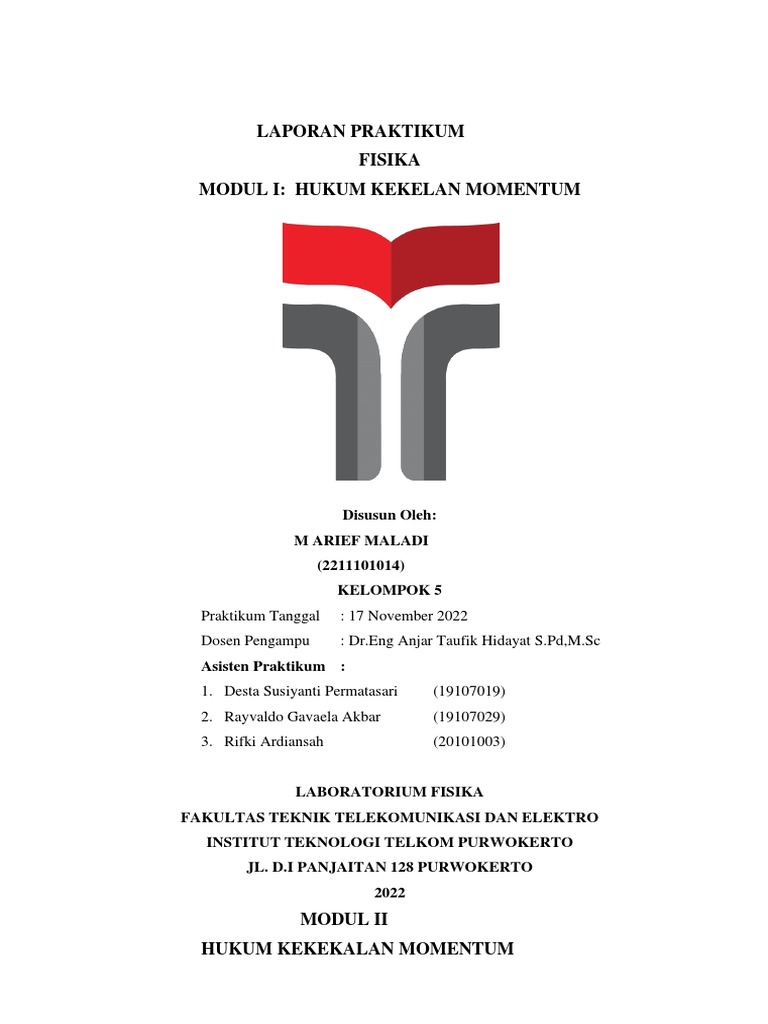 LAPORAN PRAKTIKUM

FISIKA

MODUL I: HUKUM KEKELAN MOMENTUM

Disusun Oleh:

M ARIEF MALADI

(2211101014)

KELOMPOK 5

Praktikum Tanggal : 17 November 2022

Dosen Pengampu : Dr.Eng Anjar Taufik Hidayat S.Pd,M.Sc

Asisten Praktikum :

1. Desta Susiyanti Permatasari (19107019)
2. Rayvaldo Gavaela Akbar (19107029)
3. Rifki Ardiansah (20101003)

LABORATORIUM FISIKA

FAKULTAS TEKNIK TELEKOMUNIKASI DAN ELEKTRO

INSTITUT TEKNOLOGI TELKOM PURWOKERTO

JL. D.I PANJAITAN 128 PURWOKERTO

2022

MODUL II

HUKUM KEKEKALAN MOMENTUM